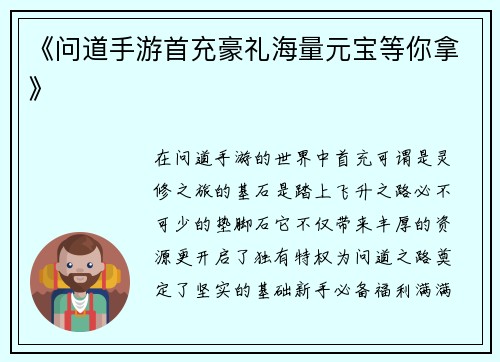 《问道手游首充豪礼海量元宝等你拿》

在问道手游的世界中首充可谓是灵修之旅的基石是踏上飞升之路必不可少的垫脚石它不仅带来丰厚的资源更开启了独有特权为问道之路奠定了坚实的基础新手必备福利满满